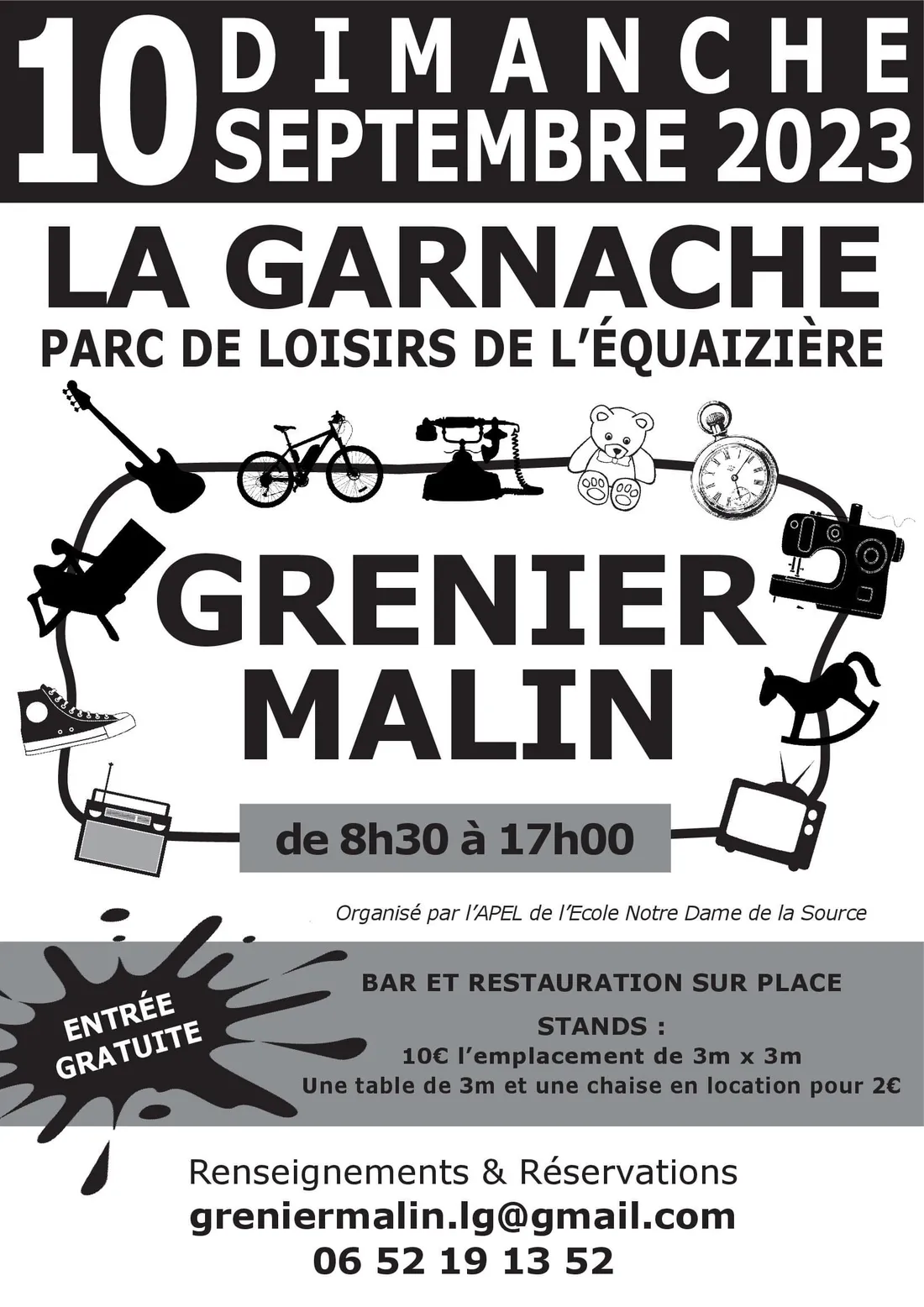 10 DIMANCHE
SEPTEMBRE 2023

LA GARNACHE
PARC DE LOISIRS DE L'ÉQUAIZIÈRE

GRENIER
MALIN

de 8h30 à 17h00

Organisé par l'APEL de l'Ecole Notre Dame de la Source

ENTRÉE
GRATUITE

BAR ET RESTAURATION SUR PLACE

STANDS :
10€ l'emplacement de 3m x 3m
Une table de 3m et une chaise en location pour 2€

Renseignements & Réservations
greniermalin.lg@gmail.com
06 52 19 13 52